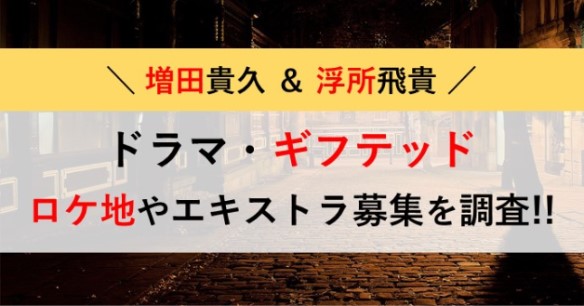 ＼ 増田貴久 ＆ 浮所飛貴 ／

ドラマ・ギフテッド

ロケ地やエキストラ募集を調査!!